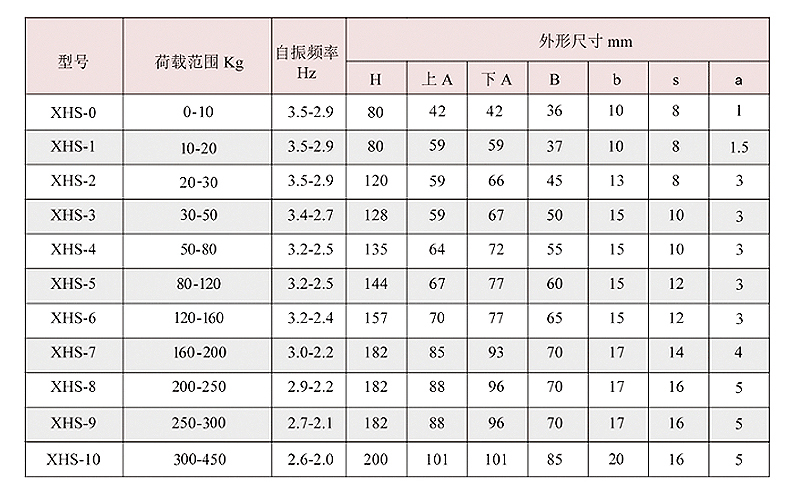 | 型号 | 荷载范围Kg | 自振频率Hz | 外形尺寸mm | | | | | | |
|---|---|---|---|---|---|---|---|---|---|
| | | | H | 上A | 下A | B | b | s | a |
| XHS-0 | 0-10 | 3.5-2.9 | 80 | 42 | 42 | 36 | 10 | 8 | 1 |
| XHS-1 | 10-20 | 3.5-2.9 | 80 | 59 | 59 | 37 | 10 | 8 | 1.5 |
| XHS-2 | 20-30 | 3.5-2.9 | 120 | 59 | 66 | 45 | 13 | 8 | 3 |
| XHS-3 | 30-50 | 3.4-2.7 | 128 | 59 | 67 | 50 | 15 | 10 | 3 |
| XHS-4 | 50-80 | 3.2-2.5 | 135 | 64 | 72 | 55 | 15 | 10 | 3 |
| XHS-5 | 80-120 | 3.2-2.5 | 144 | 67 | 77 | 60 | 15 | 12 | 3 |
| XHS-6 | 120-160 | 3.2-2.4 | 157 | 70 | 77 | 65 | 15 | 12 | 3 |
| XHS-7 | 160-200 | 3.0-2.2 | 182 | 85 | 93 | 70 | 17 | 14 | 4 |
| XHS-8 | 200-250 | 2.9-2.2 | 182 | 88 | 96 | 70 | 17 | 16 | 5 |
| XHS-9 | 250-300 | 2.7-2.1 | 182 | 88 | 96 | 70 | 17 | 16 | 5 |
| XHS-10 | 300-450 | 2.6-2.0 | 200 | 101 | 101 | 85 | 20 | 16 | 5 |